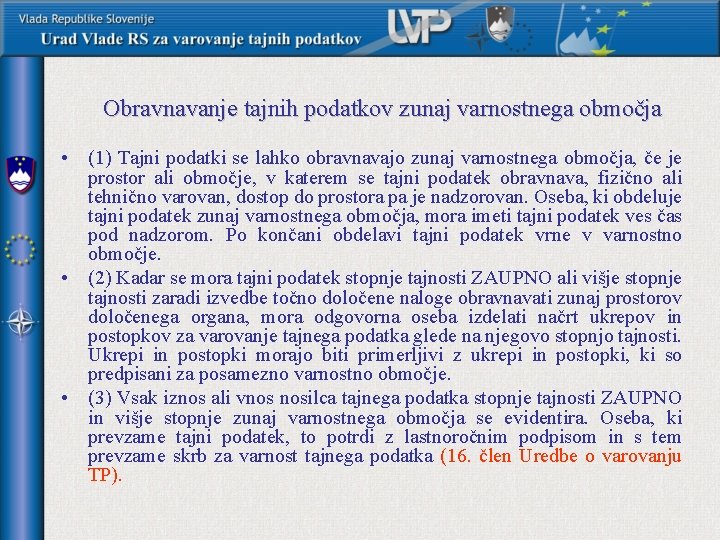 Vlada Republike Slovenije
Urad Vlade RS za varovanje tajnih podatkov

UVTP

Obravnavanje tajnih podatkov zunaj varnostnega območja

• (1) Tajni podatki se lahko obravnavajo zunaj varnostnega območja, če je prostor ali območje, v katerem se tajni podatek obravnava, fizično ali tehnično varovan, dostop do prostora pa je nadzorovan. Oseba, ki obdeluje tajni podatek zunaj varnostnega območja, mora imeti tajni podatek ves čas pod nadzorom. Po končani obdelavi tajni podatek vrne v varnostno območje.

• (2) Kadar se mora tajni podatek stopnje tajnosti ZAUPNO ali višje stopnje tajnosti zaradi izvedbe točno določene naloge obravnavati zunaj prostorov določenega organa, mora odgovorna oseba izdelati načrt ukrepov in postopkov za varovanje tajnega podatka glede na njegovo stopnjo tajnosti. Ukrepi in postopki morajo biti primerljivi z ukrepi in postopki, ki so predpisani za posamezno varnostno območje.

• (3) Vsak iznos ali vnos nosilca tajnega podatka stopnje tajnosti ZAUPNO in višje stopnje zunaj varnostnega območja se evidentira. Oseba, ki prevzame tajni podatek, to potrdi z lastnoročnim podpisom in s tem prevzame skrb za varnost tajnega podatka (16. člen Uredbe o varovanju TP).